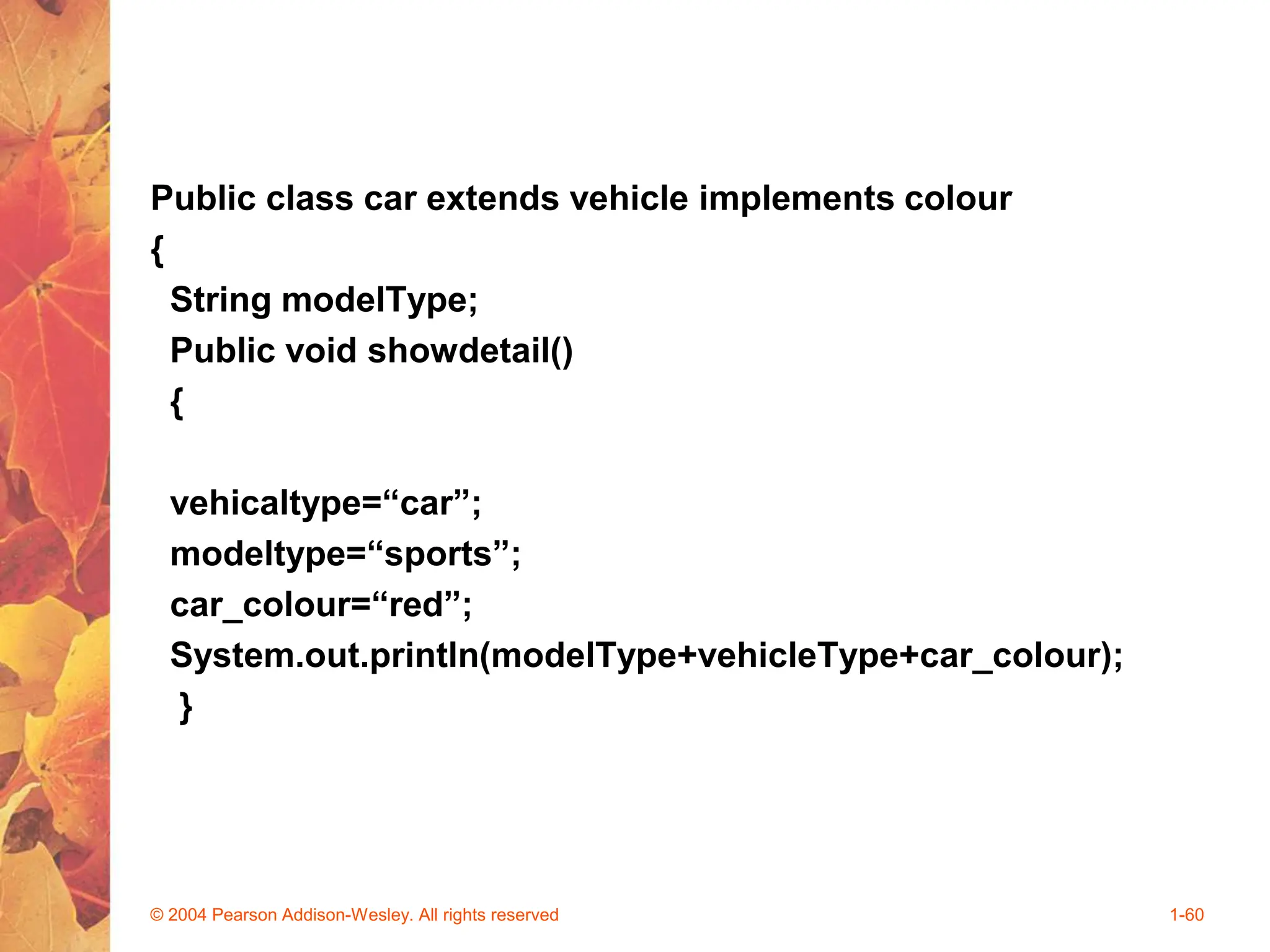 Public class car extends vehicle implements colour
{
String modelType;
Public void showdetail()
{

vehicaltype="car";
modeltype="sports";
car_colour="red";
System.out.println(modelType+vehicleType+car_colour);
}

© 2004 Pearson Addison-Wesley. All rights reserved

1-60